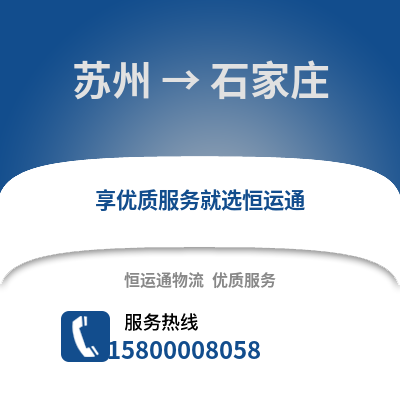 苏州 → 石家庄

享优质服务就选恒运通

恒运通物流 优质服务

服务热线

15800008058